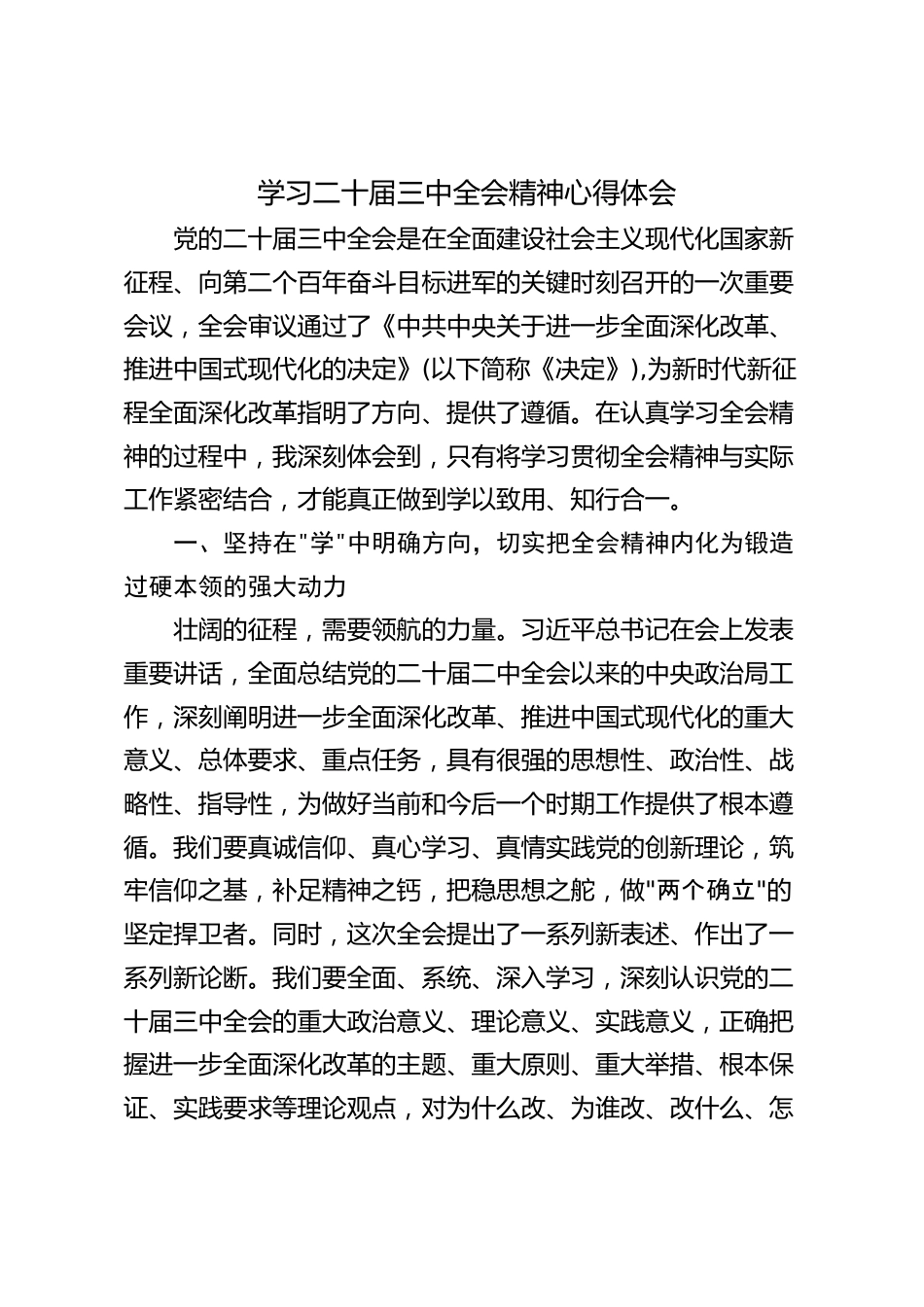 学习二十届三中全会精神心得体会

党的二十届三中全会是在全面建设社会主义现代化国家新征程、向第二个百年奋斗目标进军的关键时刻召开的一次重要会议，全会审议通过了《中共中央关于进一步全面深化改革、推进中国式现代化的决定》(以下简称《决定》),为新时代新征程全面深化改革指明了方向、提供了遵循。在认真学习全会精神的过程中，我深刻体会到，只有将学习贯彻全会精神与实际工作紧密结合，才能真正做到学以致用、知行合一。

一、坚持在"学"中明确方向，切实把全会精神内化为锻造过硬本领的强大动力

壮阔的征程，需要领航的力量。习近平总书记在会上发表重要讲话，全面总结党的二十届二中全会以来的中央政治局工作，深刻阐明进一步全面深化改革、推进中国式现代化的重大意义、总体要求、重点任务，具有很强的思想性、政治性、战略性、指导性，为做好当前和今后一个时期工作提供了根本遵循。我们要真诚信仰、真心学习、真情实践党的创新理论，筑牢信仰之基，补足精神之钙，把稳思想之舵，做"两个确立"的坚定捍卫者。同时，这次全会提出了一系列新表述、作出了一系列新论断。我们要全面、系统、深入学习，深刻认识党的二十届三中全会的重大政治意义、理论意义、实践意义，正确把握进一步全面深化改革的主题、重大原则、重大举措、根本保证、实践要求等理论观点，对为什么改、为谁改、改什么、怎